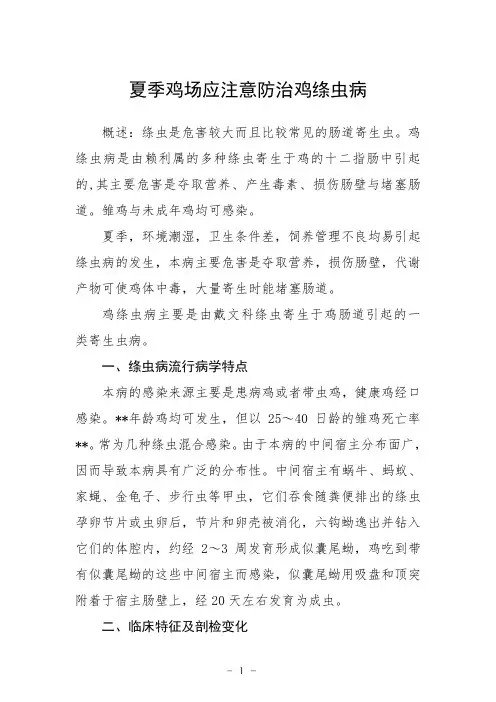 夏季鸡场应注意防治鸡绦虫病

概述：绦虫是危害较大而且比较常见的肠道寄生虫。鸡绦虫病是由赖利属的多种绦虫寄生于鸡的十二指肠中引起的,其主要危害是夺取营养、产生毒素、损伤肠壁与堵塞肠道。雏鸡与未成年鸡均可感染。

夏季，环境潮湿，卫生条件差，饲养管理不良均易引起绦虫病的发生，本病主要危害是夺取营养，损伤肠壁，代谢产物可使鸡体中毒，大量寄生时能堵塞肠道。

鸡绦虫病主要是由戴文科绦虫寄生于鸡肠道引起的一类寄生虫病。

一、绦虫病流行病学特点

本病的感染来源主要是患病鸡或者带虫鸡，健康鸡经口感染。**年龄鸡均可发生，但以 25～40 日龄的雏鸡死亡率**。常为几种绦虫混合感染。由于本病的中间宿主分布面广，因而导致本病具有广泛的分布性。中间宿主有蜗牛、蚂蚁、家蝇、金龟子、步行虫等甲虫，它们吞食随粪便排出的绦虫孕卵节片或虫卵后，节片和卵壳被消化，六钩蚴逸出并钻入它们的体腔内，约经 2～3 周发育形成似囊尾蚴，鸡吃到带有似囊尾蚴的这些中间宿主而感染，似囊尾蚴用吸盘和顶突附着于宿主肠壁上，经 20 天左右发育为成虫。

二、临床特征及剖检变化

－ 1 －